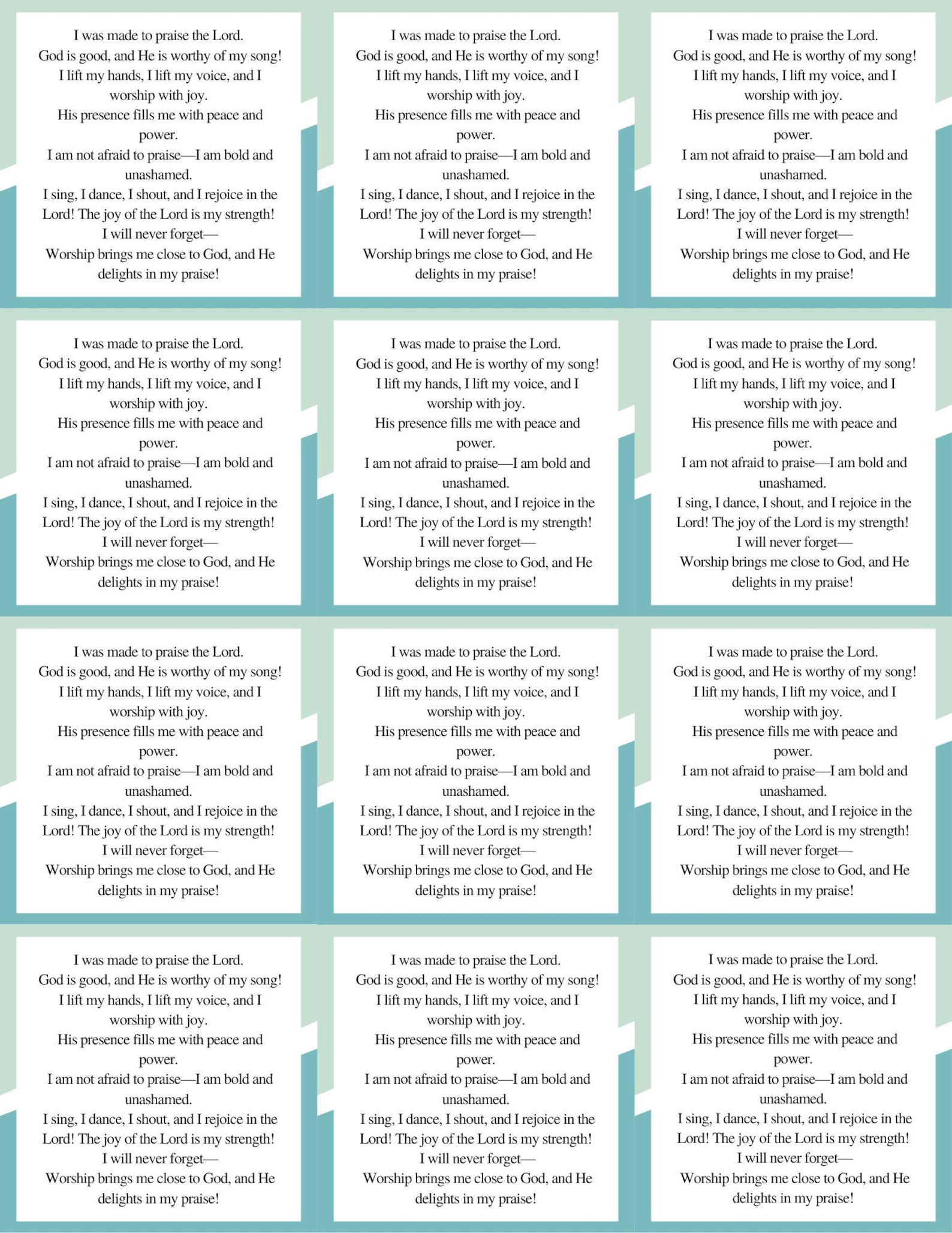 I was made to praise the Lord.
God is good, and He is worthy of my song!
I lift my hands, I lift my voice, and I worship with joy.
His presence fills me with peace and power.
I am not afraid to praise—I am bold and unashamed.
I sing, I dance, I shout, and I rejoice in the Lord! The joy of the Lord is my strength!
I will never forget—
Worship brings me close to God, and He delights in my praise!

I was made to praise the Lord.
God is good, and He is worthy of my song!
I lift my hands, I lift my voice, and I worship with joy.
His presence fills me with peace and power.
I am not afraid to praise—I am bold and unashamed.
I sing, I dance, I shout, and I rejoice in the Lord! The joy of the Lord is my strength!
I will never forget—
Worship brings me close to God, and He delights in my praise!

I was made to praise the Lord.
God is good, and He is worthy of my song!
I lift my hands, I lift my voice, and I worship with joy.
His presence fills me with peace and power.
I am not afraid to praise—I am bold and unashamed.
I sing, I dance, I shout, and I rejoice in the Lord! The joy of the Lord is my strength!
I will never forget—
Worship brings me close to God, and He delights in my praise!

I was made to praise the Lord.
God is good, and He is worthy of my song!
I lift my hands, I lift my voice, and I worship with joy.
His presence fills me with peace and power.
I am not afraid to praise—I am bold and unashamed.
I sing, I dance, I shout, and I rejoice in the Lord! The joy of the Lord is my strength!
I will never forget—
Worship brings me close to God, and He delights in my praise!

I was made to praise the Lord.
God is good, and He is worthy of my song!
I lift my hands, I lift my voice, and I worship with joy.
His presence fills me with peace and power.
I am not afraid to praise—I am bold and unashamed.
I sing, I dance, I shout, and I rejoice in the Lord! The joy of the Lord is my strength!
I will never forget—
Worship brings me close to God, and He delights in my praise!

I was made to praise the Lord.
God is good, and He is worthy of my song!
I lift my hands, I lift my voice, and I worship with joy.
His presence fills me with peace and power.
I am not afraid to praise—I am bold and unashamed.
I sing, I dance, I shout, and I rejoice in the Lord! The joy of the Lord is my strength!
I will never forget—
Worship brings me close to God, and He delights in my praise!

I was made to praise the Lord.
God is good, and He is worthy of my song!
I lift my hands, I lift my voice, and I worship with joy.
His presence fills me with peace and power.
I am not afraid to praise—I am bold and unashamed.
I sing, I dance, I shout, and I rejoice in the Lord! The joy of the Lord is my strength!
I will never forget—
Worship brings me close to God, and He delights in my praise!

I was made to praise the Lord.
God is good, and He is worthy of my song!
I lift my hands, I lift my voice, and I worship with joy.
His presence fills me with peace and power.
I am not afraid to praise—I am bold and unashamed.
I sing, I dance, I shout, and I rejoice in the Lord! The joy of the Lord is my strength!
I will never forget—
Worship brings me close to God, and He delights in my praise!

I was made to praise the Lord.
God is good, and He is worthy of my song!
I lift my hands, I lift my voice, and I worship with joy.
His presence fills me with peace and power.
I am not afraid to praise—I am bold and unashamed.
I sing, I dance, I shout, and I rejoice in the Lord! The joy of the Lord is my strength!
I will never forget—
Worship brings me close to God, and He delights in my praise!

I was made to praise the Lord.
God is good, and He is worthy of my song!
I lift my hands, I lift my voice, and I worship with joy.
His presence fills me with peace and power.
I am not afraid to praise—I am bold and unashamed.
I sing, I dance, I shout, and I rejoice in the Lord! The joy of the Lord is my strength!
I will never forget—
Worship brings me close to God, and He delights in my praise!

I was made to praise the Lord.
God is good, and He is worthy of my song!
I lift my hands, I lift my voice, and I worship with joy.
His presence fills me with peace and power.
I am not afraid to praise—I am bold and unashamed.
I sing, I dance, I shout, and I rejoice in the Lord! The joy of the Lord is my strength!
I will never forget—
Worship brings me close to God, and He delights in my praise!

I was made to praise the Lord.
God is good, and He is worthy of my song!
I lift my hands, I lift my voice, and I worship with joy.
His presence fills me with peace and power.
I am not afraid to praise—I am bold and unashamed.
I sing, I dance, I shout, and I rejoice in the Lord! The joy of the Lord is my strength!
I will never forget—
Worship brings me close to God, and He delights in my praise!